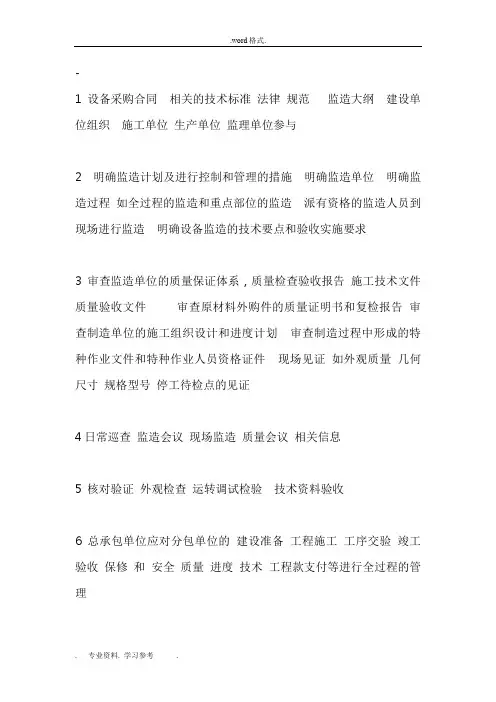 .word格式.

-

1 设备采购合同 相关的技术标准 法律 规范 监造大纲 建设单位组织 施工单位 生产单位 监理单位参与

2 明确监造计划及进行控制和管理的措施 明确监造单位 明确监造过程 如全过程的监造和重点部位的监造 派有资格的监造人员到现场进行监造 明确设备监造的技术要点和验收实施要求

3 审查监造单位的质量保证体系，质量检查验收报告 施工技术文件 质量验收文件 审查原材料外购件的质量证明书和复检报告 审查制造单位的施工组织设计和进度计划 审查制造过程中形成的特种作业文件和特种作业人员资格证件 现场见证 如外观质量 几何尺寸 规格型号 停工待检点的见证

4 日常巡查 监造会议 现场监造 质量会议 相关信息

5 核对验证 外观检查 运转调试检验 技术资料验收

6 总承包单位应对分包单位的 建设准备 工程施工 工序交验 竣工验收 保修 和 安全 质量 进度 技术 工程款支付等进行全过程的管理

. 专业资料. 学习参考 .